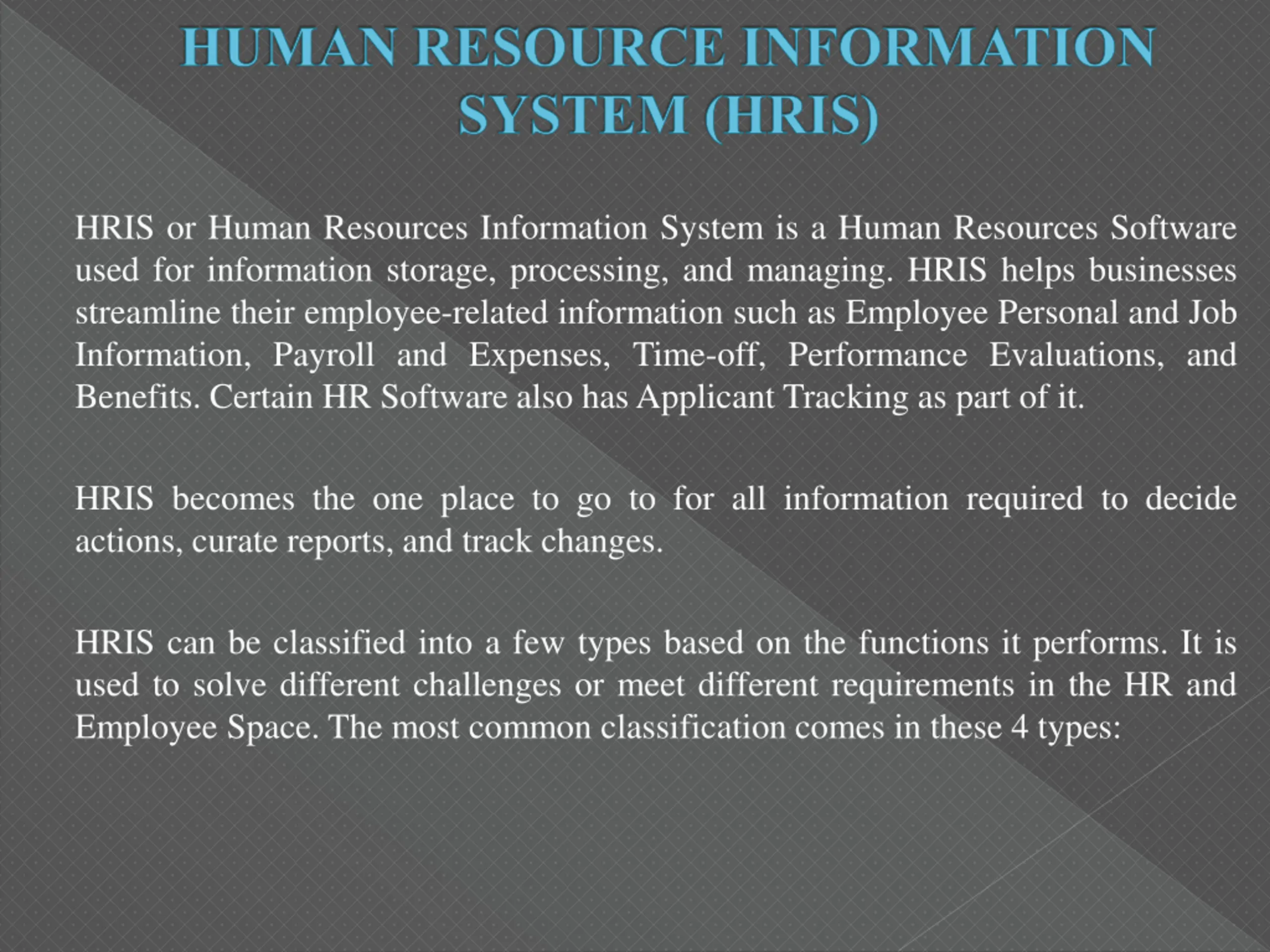 HUMAN RESOURCE INFORMATION SYSTEM (HRIS)

HRIS or Human Resources Information System is a Human Resources Software used for information storage, processing, and managing. HRIS helps businesses streamline their employee-related information such as Employee Personal and Job Information, Payroll and Expenses, Time-off, Performance Evaluations, and Benefits. Certain HR Software also has Applicant Tracking as part of it.

HRIS becomes the one place to go to for all information required to decide actions, curate reports, and track changes.

HRIS can be classified into a few types based on the functions it performs. It is used to solve different challenges or meet different requirements in the HR and Employee Space. The most common classification comes in these 4 types: